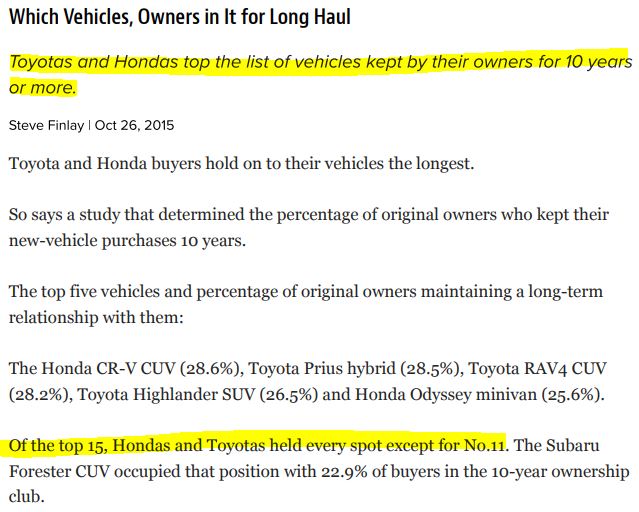 Which Vehicles, Owners in It for Long Haul

Toyotas and Hondas top the list of vehicles kept by their owners for 10 years or more.

Steve Finlay | Oct 26, 2015

Toyota and Honda buyers hold on to their vehicles the longest.

So says a study that determined the percentage of original owners who kept their new-vehicle purchases 10 years.

The top five vehicles and percentage of original owners maintaining a long-term relationship with them:

The Honda CR-V CUV (28.6%), Toyota Prius hybrid (28.5%), Toyota RAV4 CUV (28.2%), Toyota Highlander SUV (26.5%) and Honda Odyssey minivan (25.6%).

Of the top 15, Hondas and Toyotas held every spot except for No.11. The Subaru Forester CUV occupied that position with 22.9% of buyers in the 10-year ownership club.